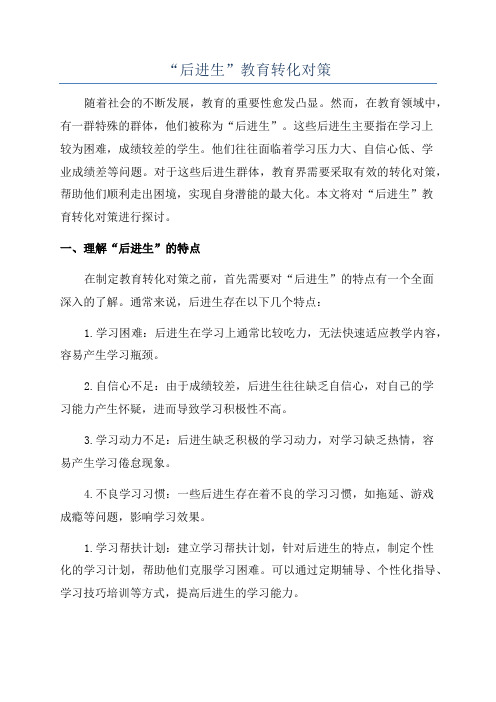 “后进生”教育转化对策

随着社会的不断发展，教育的重要性愈发凸显。然而，在教育领域中，有一群特殊的群体，他们被称为“后进生”。这些后进生主要指在学习上较为困难，成绩较差的学生。他们往往面临着学习压力大、自信心低、学业成绩差等问题。对于这些后进生群体，教育界需要采取有效的转化对策，帮助他们顺利走出困境，实现自身潜能的最大化。本文将对“后进生”教育转化对策进行探讨。

一、理解“后进生”的特点

在制定教育转化对策之前，首先需要对“后进生”的特点有一个全面深入的了解。通常来说，后进生存在以下几个特点：

1.学习困难：后进生在学习上通常比较吃力，无法快速适应教学内容，容易产生学习瓶颈。

2.自信心不足：由于成绩较差，后进生往往缺乏自信心，对自己的学习能力产生怀疑，进而导致学习积极性不高。

3.学习动力不足：后进生缺乏积极的学习动力，对学习缺乏热情，容易产生学习倦怠现象。

4.不良学习习惯：一些后进生存在着不良的学习习惯，如拖延、游戏成瘾等问题，影响学习效果。

1.学习帮扶计划：建立学习帮扶计划，针对后进生的特点，制定个性化的学习计划，帮助他们克服学习困难。可以通过定期辅导、个性化指导、学习技巧培训等方式，提高后进生的学习能力。